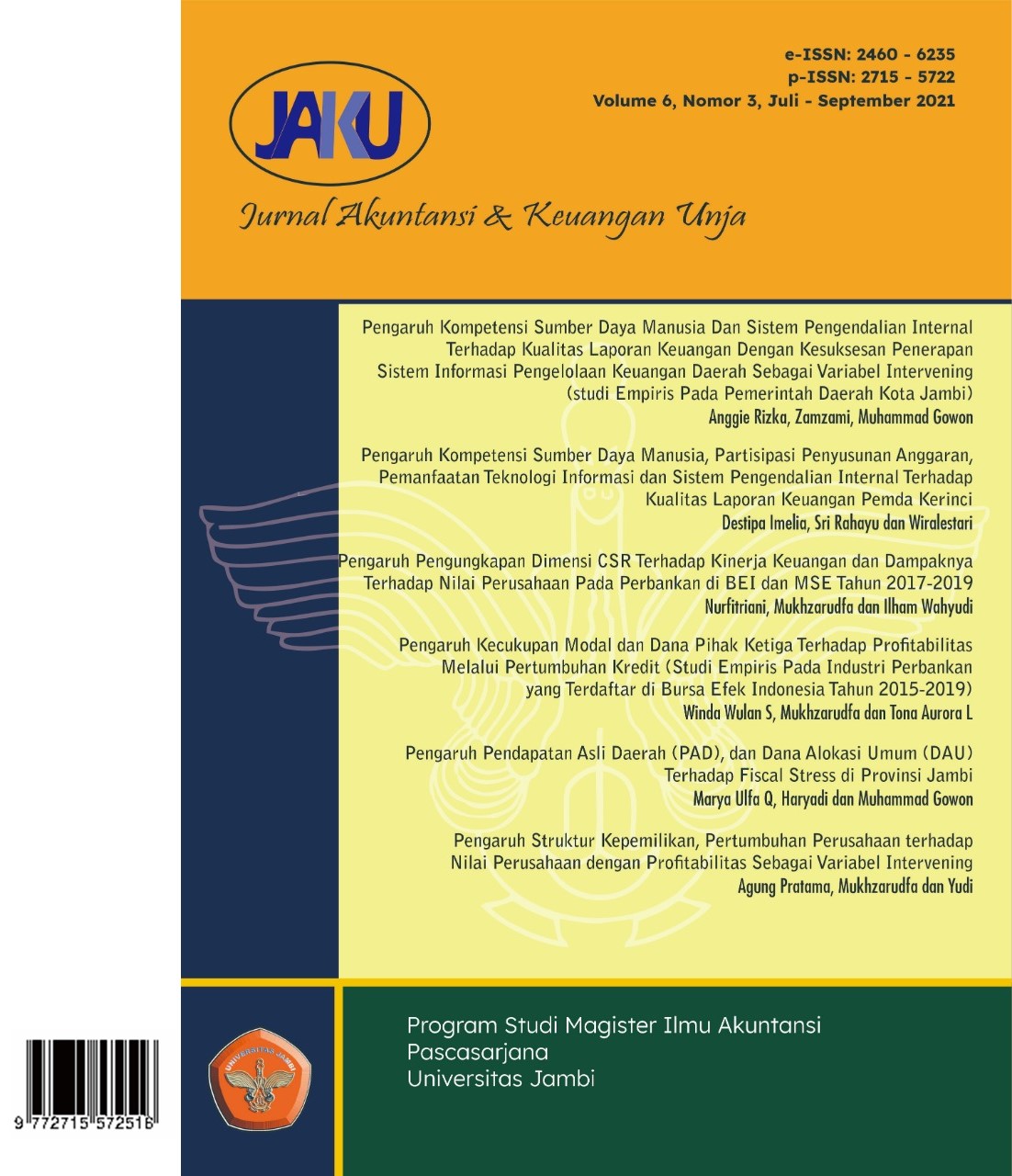 e-ISSN: 2460 - 6235
p-ISSN: 2715 - 5722
Volume 6, Nomor 3, Juli - September 2021

JAKU

Jurnal Akuntansi & Keuangan Unja

Pengaruh Kompetensi Sumber Daya Manusia Dan Sistem Pengendalian Internal Terhadap Kualitas Laporan Keuangan Dengan Kesuksesan Penerapan Sistem Informasi Pengelolaan Keuangan Daerah Sebagai Variabel Intervening (studi Empiris Pada Pemerintah Daerah Kota Jambi)
Anggie Rizka, Zamzami, Muhammad Gowon

Pengaruh Kompetensi Sumber Daya Manusia, Partisipasi Penyusunan Anggaran, Pemanfaatan Teknologi Informasi dan Sistem Pengendalian Internal Terhadap Kualitas Laporan Keuangan Pemda Kerinci
Destipa Imelia, Sri Rahayu dan Wiralestari

Pengaruh Pengungkapan Dimensi CSR Terhadap Kinerja Keuangan dan Dampaknya Terhadap Nilai Perusahaan Pada Perbankan di BEI dan MSE Tahun 2017-2019
Nurfitriani, Mukhzarudfa dan Ilham Wahyudi

Pengaruh Kecukupan Modal dan Dana Pihak Ketiga Terhadap Profitabilitas Melalui Pertumbuhan Kredit (Studi Empiris Pada Industri Perbankan yang Terdaftar di Bursa Efek Indonesia Tahun 2015-2019)
Winda Wulan S, Mukhzarudfa dan Tona Aurora L

Pengaruh Pendapatan Asli Daerah (PAD), dan Dana Alokasi Umum (DAU) Terhadap Fiscal Stress di Provinsi Jambi
Marya Ulfa Q, Haryadi dan Muhammad Gowon

Pengaruh Struktur Kepemilikan, Pertumbuhan Perusahaan terhadap Nilai Perusahaan dengan Profitabilitas Sebagai Variabel Intervening
Agung Pratama, Mukhzarudfa dan Yudi

9 772715 572516

UNIVERSITAS JAMBI

Program Studi Magister Ilmu Akuntansi
Pascasarjana
Universitas Jambi